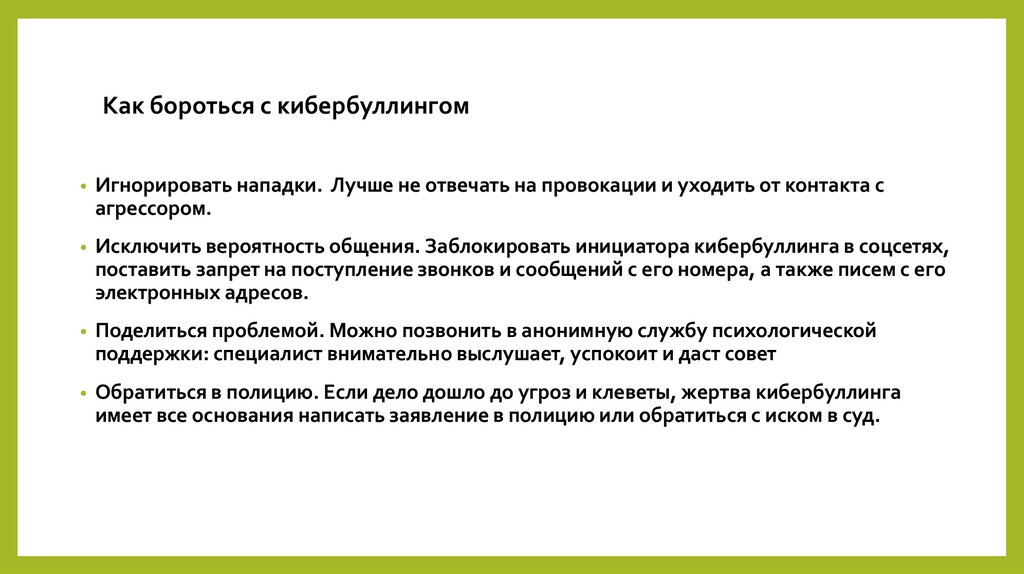 Как бороться с кибербуллингом

• Игнорировать нападки.  Лучше не отвечать на провокации и уходить от контакта с агрессором.

• Исключить вероятность общения. Заблокировать инициатора кибербуллинга в соцсетях, поставить запрет на поступление звонков и сообщений с его номера, а также писем с его электронных адресов.

• Поделиться проблемой. Можно позвонить в анонимную службу психологической поддержки: специалист внимательно выслушает, успокоит и даст совет

• Обратиться в полицию. Если дело дошло до угроз и клеветы, жертва кибербуллинга имеет все основания написать заявление в полицию или обратиться с иском в суд.